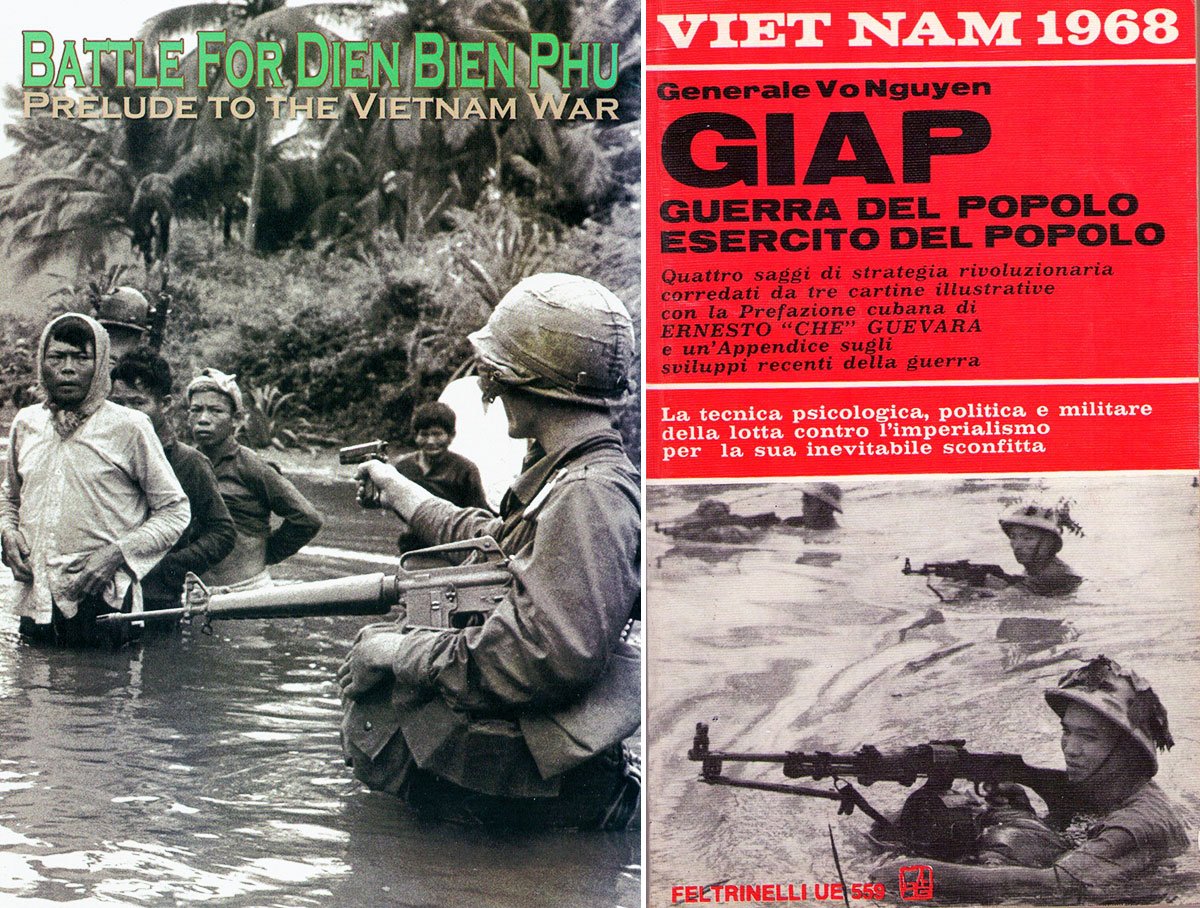 BATTLE FOR DIEN BIEN PHU
PRELUDE TO THE VIETNAM WAR

VIET NAM 1968

Generale Vo Nguyen
GIAP
GUERRA DEL POPOLO
ESERCITO DEL POPOLO

Quattro saggi di strategia rivoluzionaria corredati da tre cartine illustrative con la Prefazione cubana di ERNESTO "CHE" GUEVARA e un'Appendice sugli sviluppi recenti della guerra

La tecnica psicologica, politica e militare della lotta contro l'imperialismo per la sua inevitabile sconfitta

FELTRINELLI UE 559